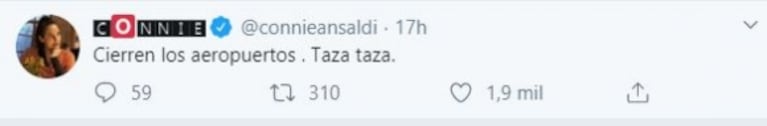 CONNIE @connieansaldi · 17h

Cierren los aeropuertos . Taza taza.

59 310 1,9 mil